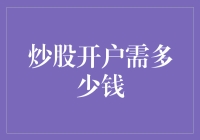 炒股开户需多少钱